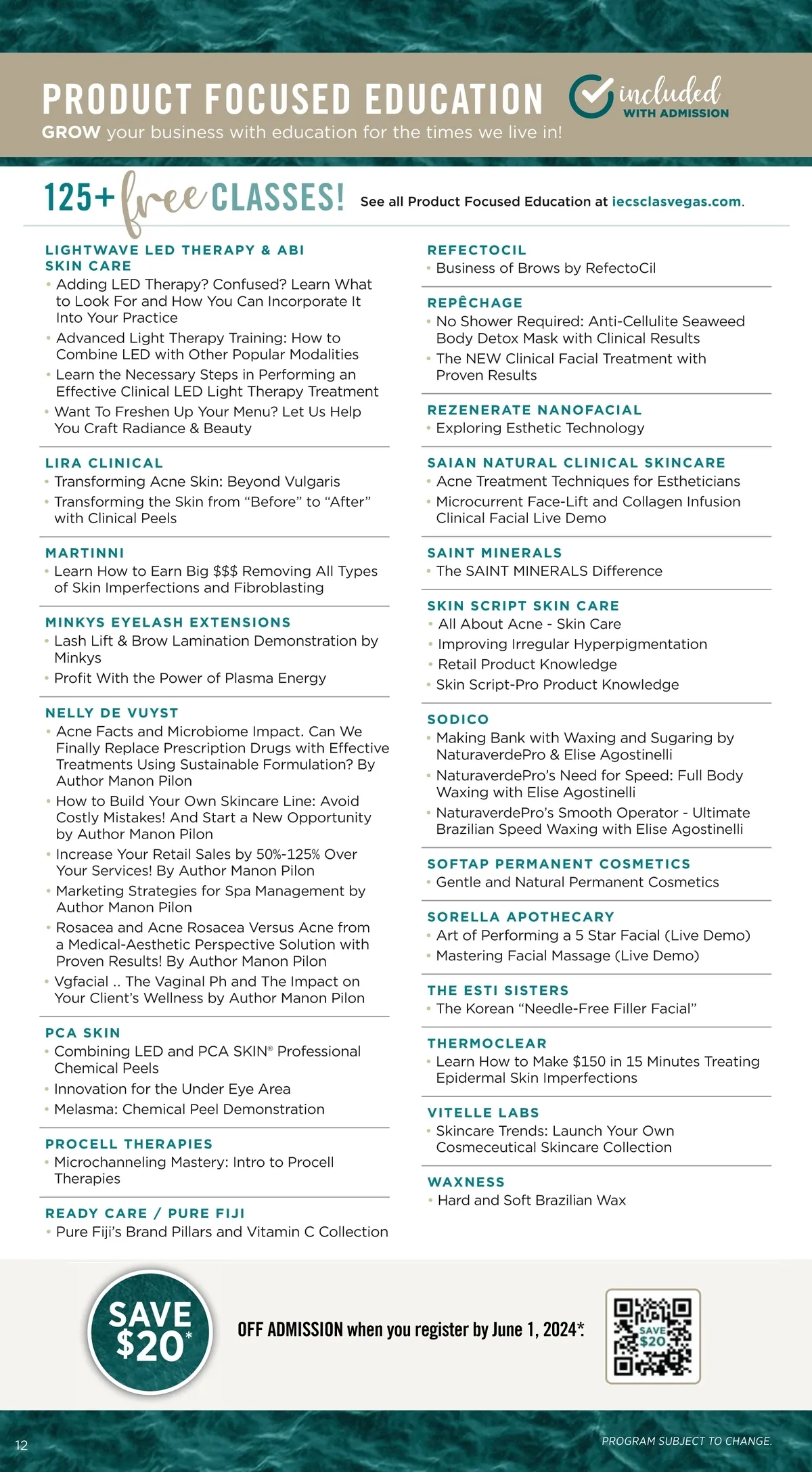 PRODUCT FOCUSED EDUCATION

included WITH ADMISSION

GROW your business with education for the times we live in!

125+ free CLASSES! See all Product Focused Education at iecsclasvegas.com.

LIGHTWAVE LED THERAPY & ABI SKIN CARE
• Adding LED Therapy? Confused? Learn What to Look For and How You Can Incorporate It Into Your Practice
• Advanced Light Therapy Training: How to Combine LED with Other Popular Modalities
• Learn the Necessary Steps in Performing an Effective Clinical LED Light Therapy Treatment
• Want To Freshen Up Your Menu? Let Us Help You Craft Radiance & Beauty

LIRA CLINICAL
• Transforming Acne Skin: Beyond Vulgaris
• Transforming the Skin from "Before" to "After" with Clinical Peels

MARTINNI
• Learn How to Earn Big $$$ Removing All Types of Skin Imperfections and Fibroblasting

MINKYS EYELASH EXTENSIONS
• Lash Lift & Brow Lamination Demonstration by Minkys
• Profit With the Power of Plasma Energy

NELLY DE VUYST
• Acne Facts and Microbiome Impact. Can We Finally Replace Prescription Drugs with Effective Treatments Using Sustainable Formulation? By Author Manon Pilon
• How to Build Your Own Skincare Line: Avoid Costly Mistakes! And Start a New Opportunity by Author Manon Pilon
• Increase Your Retail Sales by 50%-125% Over Your Services! By Author Manon Pilon
• Marketing Strategies for Spa Management by Author Manon Pilon
• Rosacea and Acne Rosacea Versus Acne from a Medical-Aesthetic Perspective Solution with Proven Results! By Author Manon Pilon
• Vgfacial .. The Vaginal Ph and The Impact on Your Client's Wellness by Author Manon Pilon

PCA SKIN
• Combining LED and PCA SKIN® Professional Chemical Peels
• Innovation for the Under Eye Area
• Melasma: Chemical Peel Demonstration

PROCELL THERAPIES
• Microchanneling Mastery: Intro to Procell Therapies

READY CARE / PURE FIJI
• Pure Fiji's Brand Pillars and Vitamin C Collection

REFECTOCIL
• Business of Brows by RefectoCil

REPÊCHAGE
• No Shower Required: Anti-Cellulite Seaweed Body Detox Mask with Clinical Results
• The NEW Clinical Facial Treatment with Proven Results

REZENERATE NANOFACIAL
• Exploring Esthetic Technology

SAIAN NATURAL CLINICAL SKINCARE
• Acne Treatment Techniques for Estheticians
• Microcurrent Face-Lift and Collagen Infusion Clinical Facial Live Demo

SAINT MINERALS
• The SAINT MINERALS Difference

SKIN SCRIPT SKIN CARE
• All About Acne - Skin Care
• Improving Irregular Hyperpigmentation
• Retail Product Knowledge
• Skin Script-Pro Product Knowledge

SODICO
• Making Bank with Waxing and Sugaring by NaturaverdePro & Elise Agostinelli
• NaturaverdePro's Need for Speed: Full Body Waxing with Elise Agostinelli
• NaturaverdePro's Smooth Operator - Ultimate Brazilian Speed Waxing with Elise Agostinelli

SOFTAP PERMANENT COSMETICS
• Gentle and Natural Permanent Cosmetics

SORELLA APOTHECARY
• Art of Performing a 5 Star Facial (Live Demo)
• Mastering Facial Massage (Live Demo)

THE ESTI SISTERS
• The Korean "Needle-Free Filler Facial"

THERMOCLEAR
• Learn How to Make $150 in 15 Minutes Treating Epidermal Skin Imperfections

VITELLE LABS
• Skincare Trends: Launch Your Own Cosmeceutical Skincare Collection

WAXNESS
• Hard and Soft Brazilian Wax

SAVE $20*

OFF ADMISSION when you register by June 1, 2024*.

SAVE $20

12

PROGRAM SUBJECT TO CHANGE.